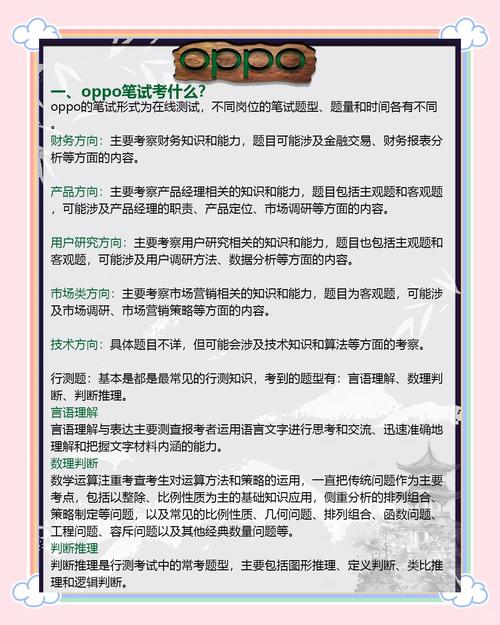 oppo

一、oppo笔试考什么？
oppo的笔试形式为在线测试，不同岗位的笔试题型、题量和时间各有不同。
财务方向：主要考察财务知识和能力，题目可能涉及金融交易、财务报表分析等方面的内容。

产品方向：主要考察产品经理相关的知识和能力，题目包括主观题和客观题，可能涉及产品经理的职责、产品定位、市场调研等方面的内容。

用户研究方向：主要考察用户研究相关的知识和能力，题目也包括主观题和客观题，可能涉及用户调研方法、数据分析等方面的内容。

市场类方向：主要考察市场营销相关的知识和能力，题目为客观题，可能涉及市场调研、市场营销策略等方面的内容。

技术方向：具体题目不详，但可能会涉及技术知识和算法等方面的考察。

行测题：基本是都是最常见的行测知识，考到的题型有：言语理解、数理判断、判断推理。
言语理解
言语理解与表达主要测查报考者运用语言文字进行思考和交流、迅速准确地理解和把握文字材料内涵的能力。
数理判断
数学运算注重考查考生对运算方法和策略的运用，一直把传统问题作为主要考点，包括以整除、比例性质为主的基础知识应用，侧重分析的排列组合、策略制定等问题，以及常见的比例性质、几何问题、排列组合、函数问题、工程问题、容斥问题以及其他经典数量问题等。
判断推理
判断推理是行测考试中的常考题型，主要包括图形推理、定义判断、类比推理和逻辑判断。